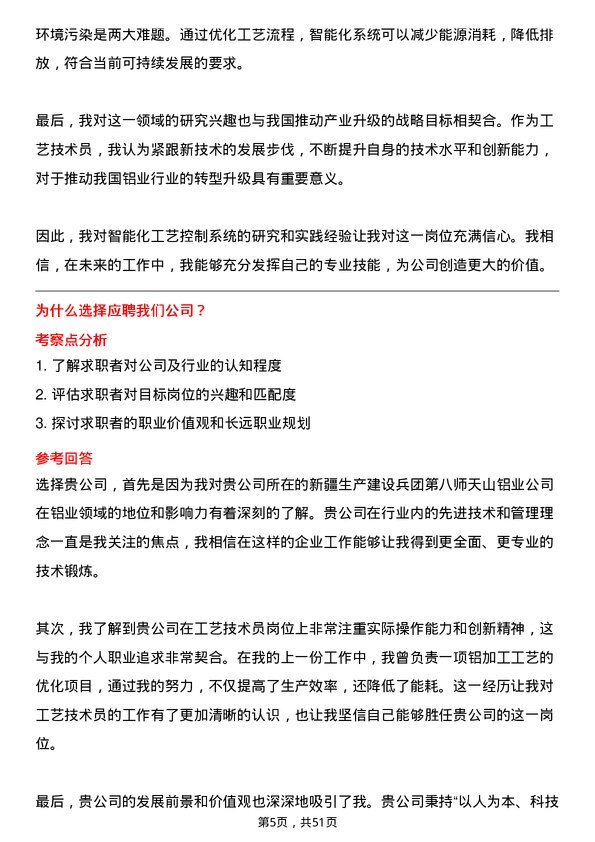 环境污染是两大难题。通过优化工艺流程，智能化系统可以减少能源消耗，降低排放，符合当前可持续发展的要求。

最后，我对这一领域的研究兴趣也与我国推动产业升级的战略目标相契合。作为工艺技术员，我认为紧跟新技术的发展步伐，不断提升自身的技术水平和创新能力，对于推动我国铝业行业的转型升级具有重要意义。

因此，我对智能化工艺控制系统的研究和实践经验让我对这一岗位充满信心。我相信，在未来的工作中，我能够充分发挥自己的专业技能，为公司创造更大的价值。

为什么选择应聘我们公司？

考察点分析

1. 了解求职者对公司及行业的认知程度
2. 评估求职者对目标岗位的兴趣和匹配度
3. 探讨求职者的职业价值观和长远职业规划

参考回答

选择贵公司，首先是因为我对贵公司所在的新疆生产建设兵团第八师天山铝业公司在铝业领域的地位和影响力有着深刻的了解。贵公司在行业内的先进技术和管理理念一直是我关注的焦点，我相信在这样的企业工作能够让我得到更全面、更专业的技术锻炼。

其次，我了解到贵公司在工艺技术员岗位上非常注重实际操作能力和创新精神，这与我的个人职业追求非常契合。在我的上一份工作中，我曾负责一项铝加工工艺的优化项目，通过我的努力，不仅提高了生产效率，还降低了能耗。这一经历让我对工艺技术员的工作有了更加清晰的认识，也让我坚信自己能够胜任贵公司的这一岗位。

最后，贵公司的发展前景和价值观也深深地吸引了我。贵公司秉持“以人为本、科技

第5页，共51页